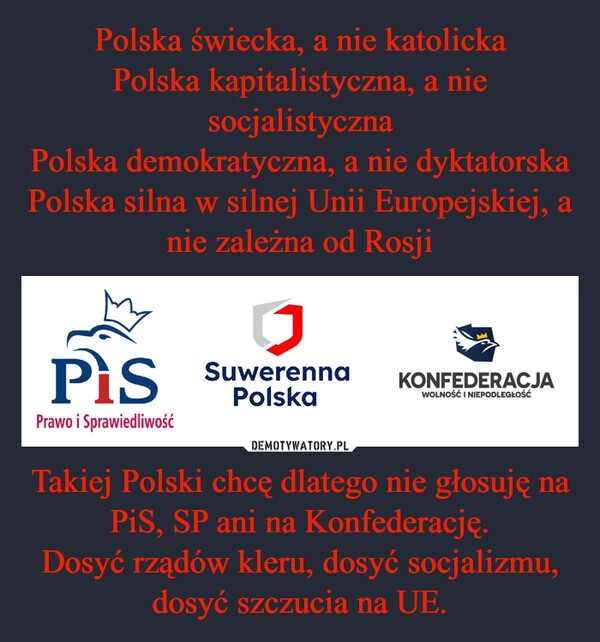 Polska świecka, a nie katolicka
Polska kapitalistyczna, a nie socjalistyczna
Polska demokratyczna, a nie dyktatorska
Polska silna w silnej Unii Europejskiej, a nie zależna od Rosji

PiS
Prawo i Sprawiedliwość

Suwerenna Polska

KONFEDERACJA
WOLNOŚĆ I NIEPODLEGŁOŚĆ

DEMOTYWATORY.PL

Takiej Polski chcę dlatego nie głosuję na PiS, SP ani na Konfederację.
Dosyć rządów kleru, dosyć socjalizmu, dosyć szczucia na UE.